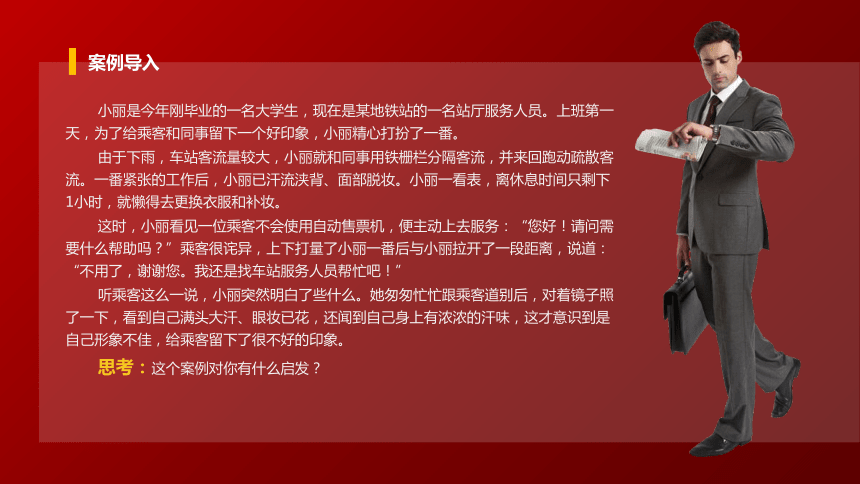 案例导入

小丽是今年刚毕业的一名大学生，现在是某地铁站的一名站厅服务人员。上班第一天，为了给乘客和同事留下一个好印象，小丽精心打扮了一番。

由于下雨，车站客流量较大，小丽就和同事用铁栅栏分隔客流，并来回跑动疏散客流。一番紧张的工作后，小丽已汗流浃背、面部脱妆。小丽一看表，离休息时间只剩下1小时，就懒得去更换衣服和补妆。

这时，小丽看见一位乘客不会使用自动售票机，便主动上去服务：“您好！请问需要什么帮助吗？”乘客很诧异，上下打量了小丽一番后与小丽拉开了一段距离，说道：“不用了，谢谢您。我还是找车站服务人员帮忙吧！”

听乘客这么一说，小丽突然明白了些什么。她匆匆忙忙跟乘客道别后，对着镜子照了一下，看到自己满头大汗、眼妆已花，还闻到自己身上有浓浓的汗味，这才意识到是自己形象不佳，给乘客留下了很不好的印象。

思考：这个案例对你有什么启发？